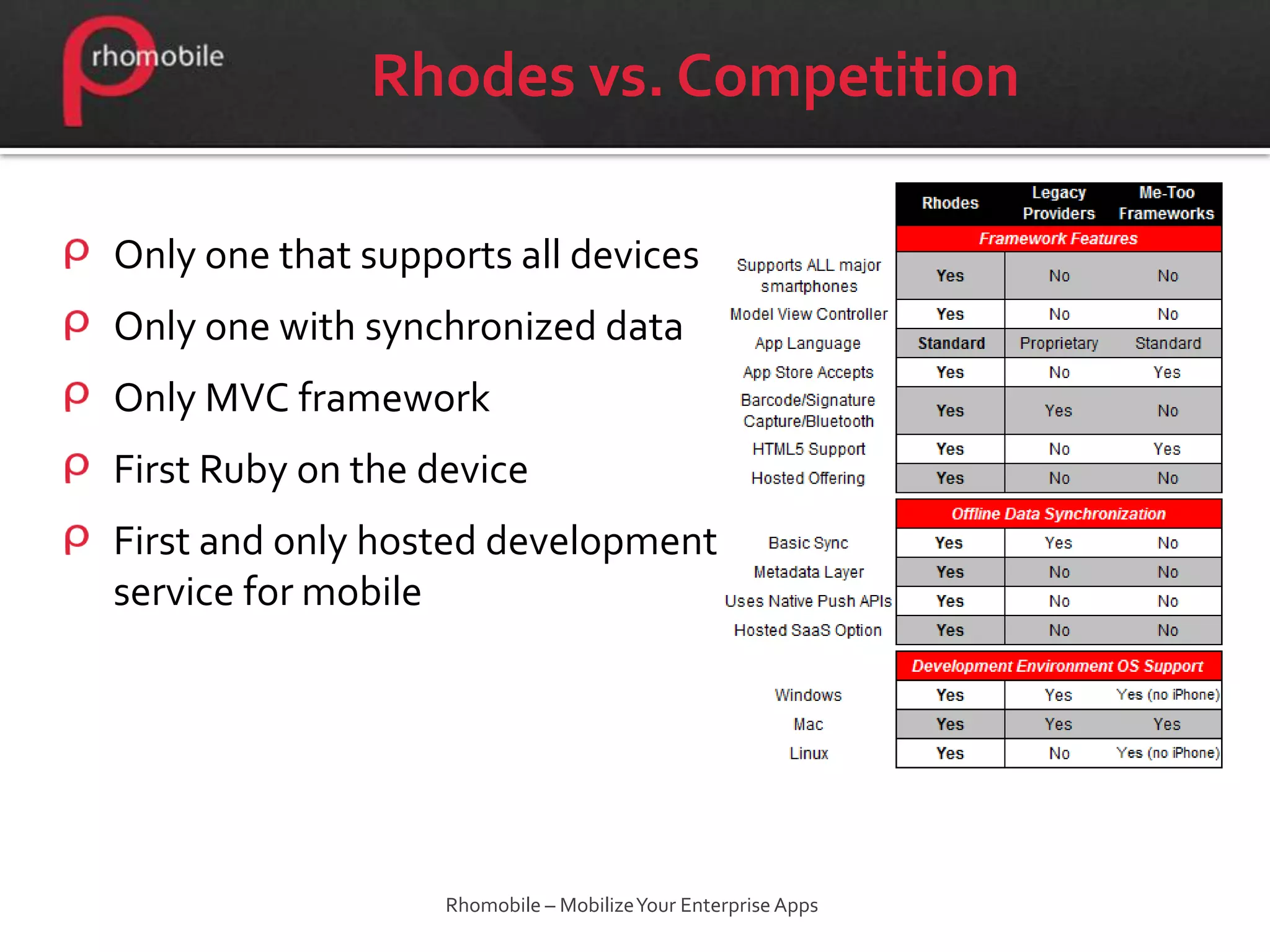 rhomobile

Rhodes vs. Competition

Only one that supports all devices

Only one with synchronized data

Only MVC framework

First Ruby on the device

First and only hosted development service for mobile

| | Rhodes | Legacy Providers | Me-Too Frameworks |
|---|---|---|---|
| | Framework Features | | |
| Supports ALL major smartphones | Yes | No | No |
| Model View Controller | Yes | No | No |
| App Language | Standard | Proprietary | Standard |
| App Store Accepts | Yes | No | Yes |
| Barcode/Signature Capture/Bluetooth | Yes | Yes | No |
| HTML5 Support | Yes | No | Yes |
| Hosted Offering | Yes | No | No |
| | Offline Data Synchronization | | |
| Basic Sync | Yes | Yes | No |
| Metadata Layer | Yes | No | No |
| Uses Native Push APIs | Yes | No | No |
| Hosted SaaS Option | Yes | No | No |
| | Development Environment OS Support | | |
| Windows | Yes | Yes | Yes (no iPhone) |
| Mac | Yes | Yes | Yes |
| Linux | Yes | No | Yes (no iPhone) |

Rhomobile – Mobilize Your Enterprise Apps